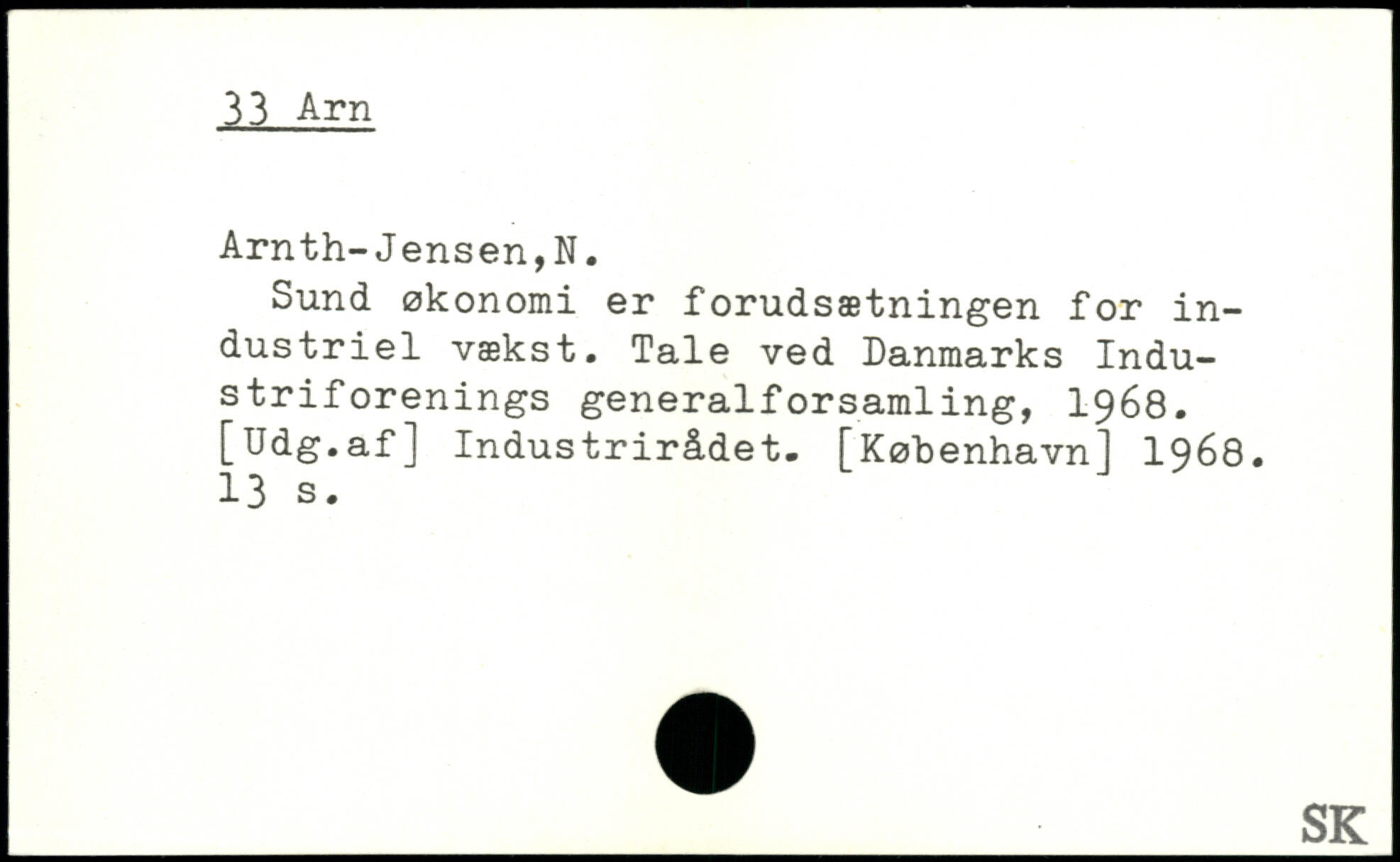 33 Arn

Arnth-Jensen,N.

Sund økonomi er forudsætningen for industriel vækst. Tale ved Danmarks Industriforenings generalforsamling, 1968. [Udg.af] Industrirådet. [København] 1968. 13 s.

SK